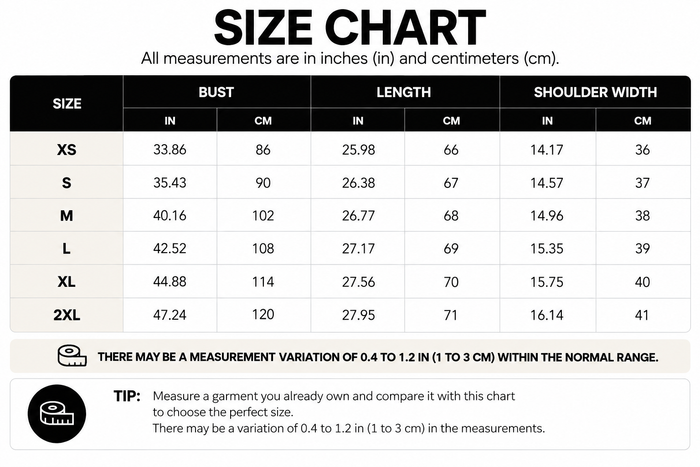 SIZE CHART

All measurements are in inches (in) and centimeters (cm).

| SIZE | BUST IN | BUST CM | LENGTH IN | LENGTH CM | SHOULDER WIDTH IN | SHOULDER WIDTH CM |
|---|---|---|---|---|---|---|
| XS | 33.86 | 86 | 25.98 | 66 | 14.17 | 36 |
| S | 35.43 | 90 | 26.38 | 67 | 14.57 | 37 |
| M | 40.16 | 102 | 26.77 | 68 | 14.96 | 38 |
| L | 42.52 | 108 | 27.17 | 69 | 15.35 | 39 |
| XL | 44.88 | 114 | 27.56 | 70 | 15.75 | 40 |
| 2XL | 47.24 | 120 | 27.95 | 71 | 16.14 | 41 |

THERE MAY BE A MEASUREMENT VARIATION OF 0.4 TO 1.2 IN (1 TO 3 CM) WITHIN THE NORMAL RANGE.

TIP: Measure a garment you already own and compare it with this chart to choose the perfect size.
There may be a variation of 0.4 to 1.2 in (1 to 3 cm) in the measurements.